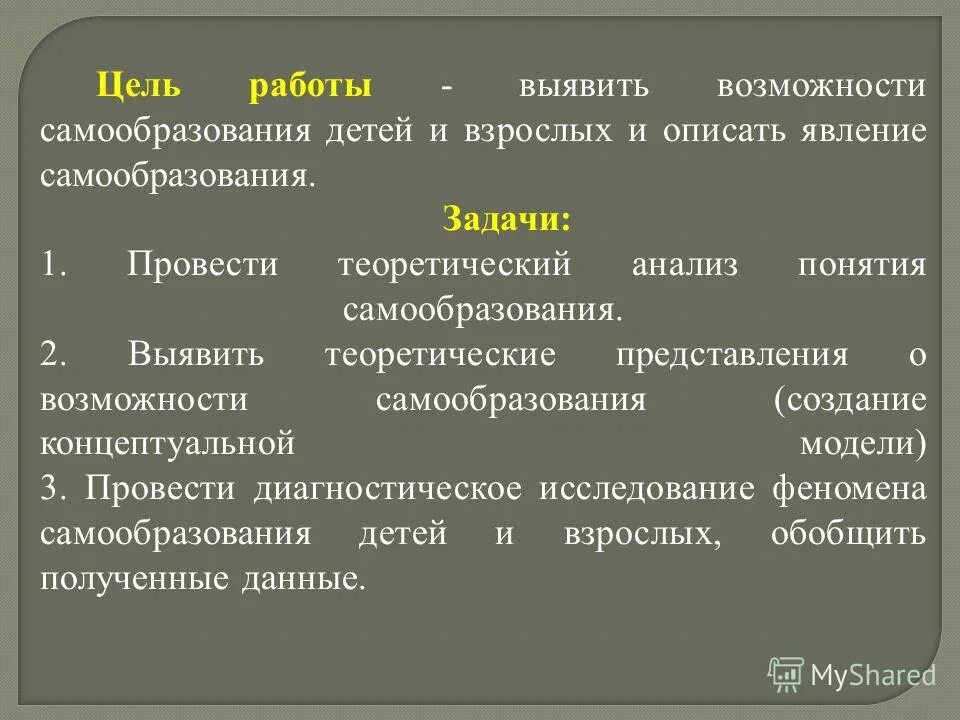 Цель работы - выявить возможности самообразования детей и взрослых и описать явление самообразования.

Задачи:

1. Провести теоретический анализ понятия самообразования.

2. Выявить теоретические представления о возможности самообразования (создание концептуальной модели)

3. Провести диагностическое исследование феномена самообразования детей и взрослых, обобщить полученные данные.

MyShared